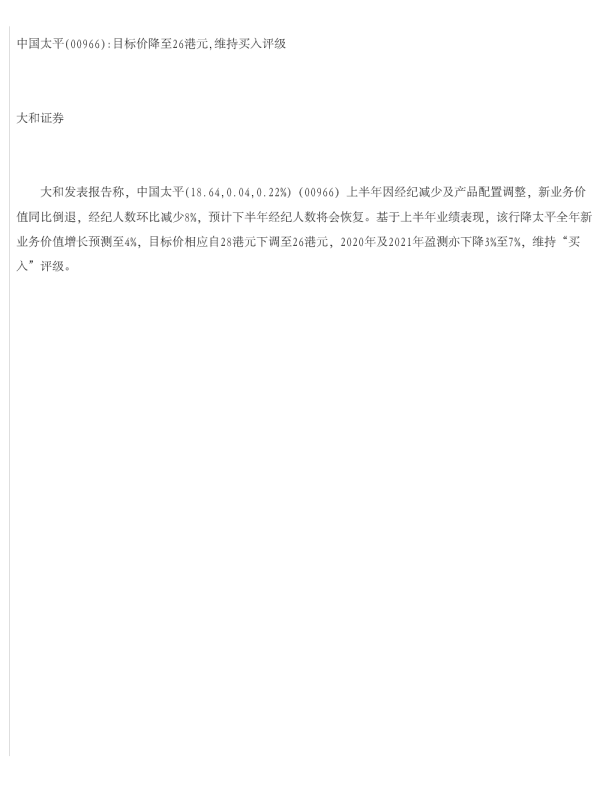 中国太平(00966):目标价降至26港元,维持买入评级

大和证券

大和发表报告称，中国太平(18.64,0.04,0.22%)(00966)上半年因经纪减少及产品配置调整，新业务价值同比倒退，经纪人数环比减少8%，预计下半年经纪人数将会恢复。基于上半年业绩表现，该行降太平全年新业务价值增长预测至4%，目标价相应自28港元下调至26港元，2020年及2021年盈测亦下降3%至7%，维持“买入”评级。